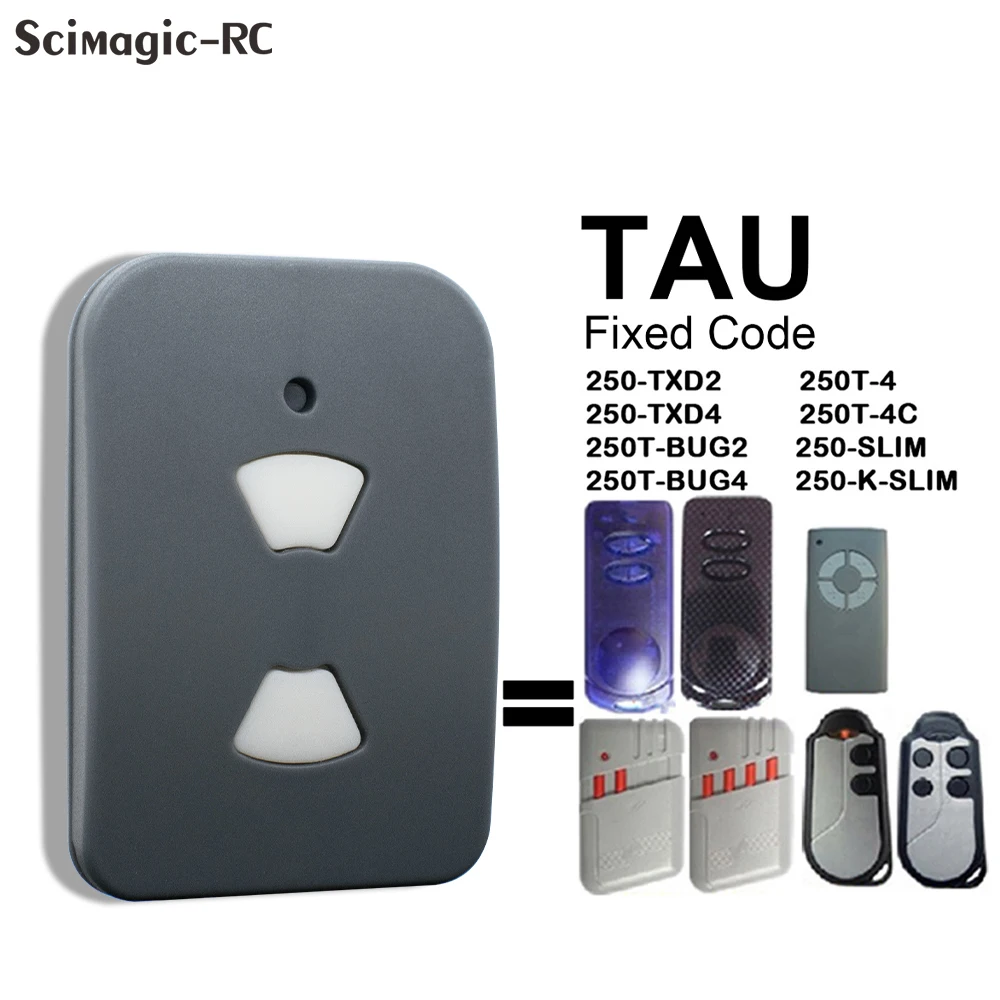 Scimagic-RC

TAU
Fixed Code

250-TXD2
250-TXD4
250T-BUG2
250T-BUG4

250T-4
250T-4C
250-SLIM
250-K-SLIM

=